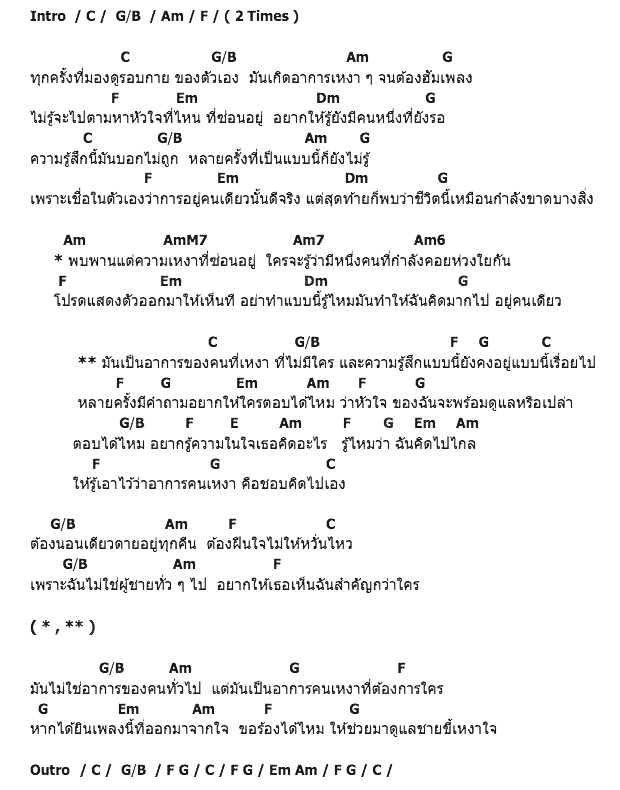 Intro / C / G/B / Am / F / ( 2 Times )

C G/B Am G
ทุกครั้งที่มองดูรอบกาย ของตัวเอง มันเกิดอาการเหงา ๆ จนต้องฮัมเพลง
F Em Dm G
ไม่รู้จะไปตามหาหัวใจที่ไหน ที่ซ่อนอยู่ อยากให้รู้ยังมีคนหนึ่งที่ยังรอ
C G/B Am G
ความรู้สึกนี้มันบอกไม่ถูก หลายครั้งที่เป็นแบบนี้ก็ยังไม่รู้
F Em Dm G
เพราะเชื่อในตัวเองว่าการอยู่คนเดียวนั้นดีจริง แต่สุดท้ายก็พบว่าชีวิตนี้เหมือนกำลังขาดบางสิ่ง

Am AmM7 Am7 Am6
* พบพานแต่ความเหงาที่ซ่อนอยู่ ใครจะรู้ว่ามีหนึ่งคนที่กำลังคอยห่วงใยกัน
F Em Dm G
โปรดแสดงตัวออกมาให้เห็นที อย่าทำแบบนี้รู้ไหมมันทำให้ฉันคิดมากไป อยู่คนเดียว

C G/B F G C
** มันเป็นอาการของคนที่เหงา ที่ไม่มีใคร และความรู้สึกแบบนี้ยังคงอยู่แบบนี้เรื่อยไป
F G Em Am F G
หลายครั้งมีคำถามอยากให้ใครตอบได้ไหม ว่าหัวใจ ของฉันจะพร้อมดูแลหรือเปล่า
G/B F E Am F G Em Am
ตอบได้ไหม อยากรู้ความในใจเธอคิดอะไร รู้ไหมว่า ฉันคิดไปไกล
F G C
ให้รู้เอาไว้ว่าอาการคนเหงา คือชอบคิดไปเอง

G/B Am F C
ต้องนอนเดียวดายอยู่ทุกคืน ต้องฝืนใจไม่ให้หวั่นไหว
G/B Am F
เพราะฉันไม่ใช่ผู้ชายทั่ว ๆ ไป อยากให้เธอเห็นฉันสำคัญกว่าใคร

( * , ** )

G/B Am G F
มันไม่ใช่อาการของคนทั่วไป แต่มันเป็นอาการคนเหงาที่ต้องการใคร
G Em Am F G
หากได้ยินเพลงนี้ที่ออกมาจากใจ ขอร้องได้ไหม ให้ช่วยมาดูแลชายขี้เหงาใจ

Outro / C / G/B / F G / C / F G / Em Am / F G / C /